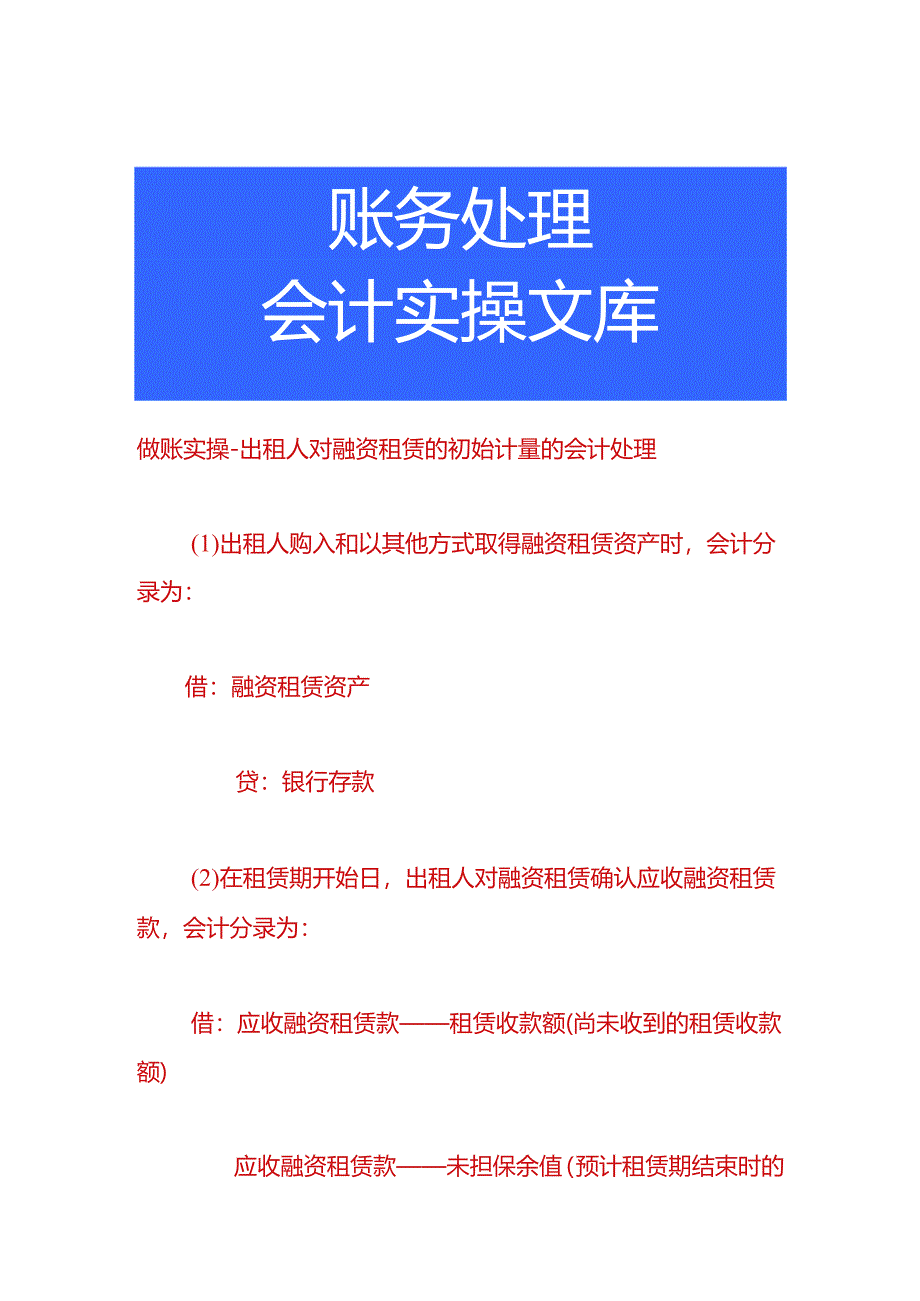 账务处理
会计实操文库

做账实操-出租人对融资租赁的初始计量的会计处理

(1)出租人购入和以其他方式取得融资租赁资产时，会计分录为：

借：融资租赁资产

贷：银行存款

(2)在租赁期开始日，出租人对融资租赁确认应收融资租赁款，会计分录为：

借：应收融资租赁款——租赁收款额(尚未收到的租赁收款额)

应收融资租赁款——未担保余值(预计租赁期结束时的